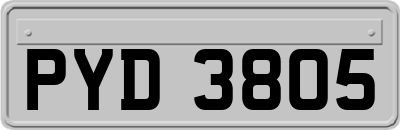 PYD 3805